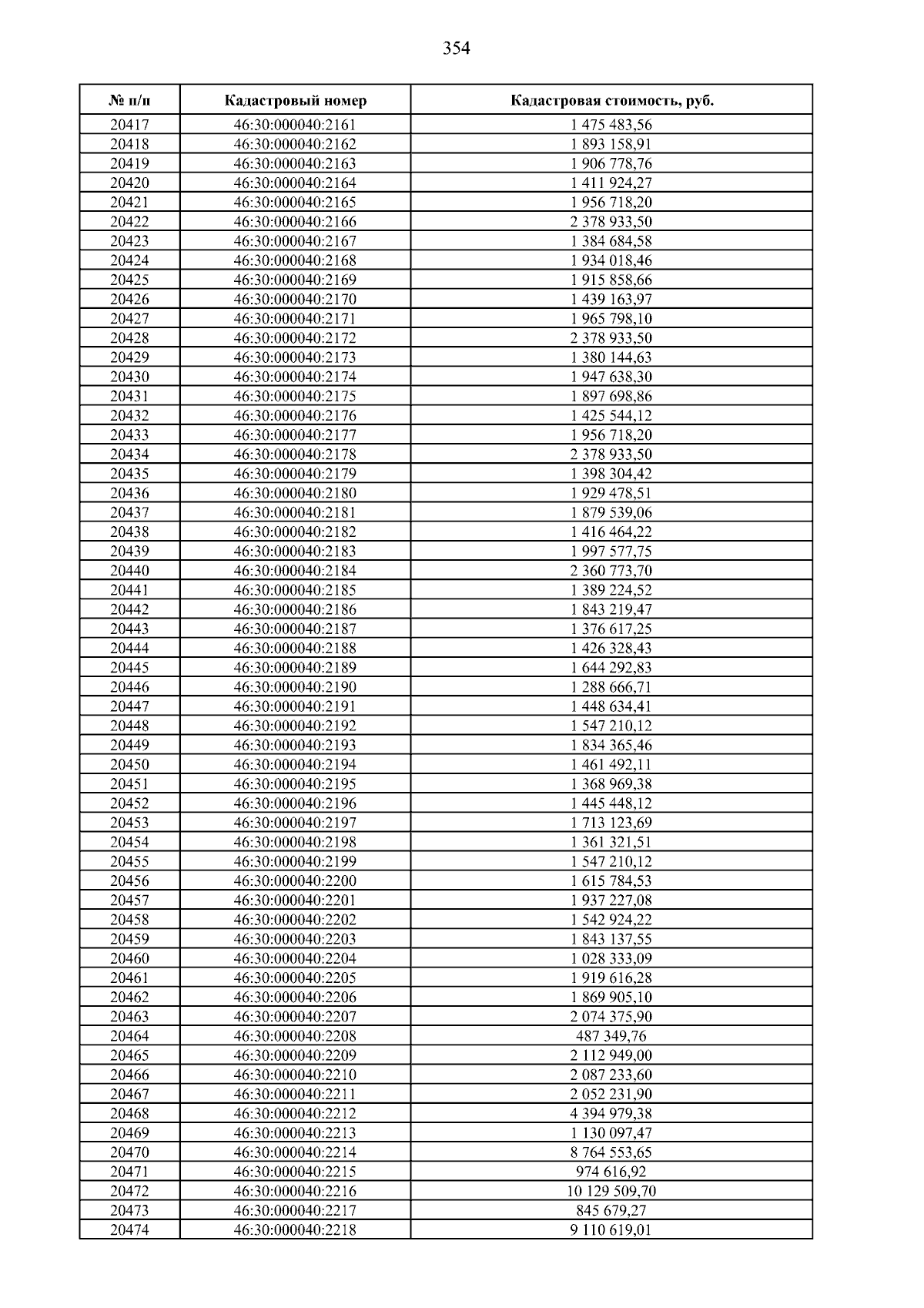 354

| № п/п | Кадастровый номер | Кадастровая стоимость, руб. |
|---|---|---|
| 20417 | 46:30:000040:2161 | 1 475 483,56 |
| 20418 | 46:30:000040:2162 | 1 893 158,91 |
| 20419 | 46:30:000040:2163 | 1 906 778,76 |
| 20420 | 46:30:000040:2164 | 1 411 924,27 |
| 20421 | 46:30:000040:2165 | 1 956 718,20 |
| 20422 | 46:30:000040:2166 | 2 378 933,50 |
| 20423 | 46:30:000040:2167 | 1 384 684,58 |
| 20424 | 46:30:000040:2168 | 1 934 018,46 |
| 20425 | 46:30:000040:2169 | 1 915 858,66 |
| 20426 | 46:30:000040:2170 | 1 439 163,97 |
| 20427 | 46:30:000040:2171 | 1 965 798,10 |
| 20428 | 46:30:000040:2172 | 2 378 933,50 |
| 20429 | 46:30:000040:2173 | 1 380 144,63 |
| 20430 | 46:30:000040:2174 | 1 947 638,30 |
| 20431 | 46:30:000040:2175 | 1 897 698,86 |
| 20432 | 46:30:000040:2176 | 1 425 544,12 |
| 20433 | 46:30:000040:2177 | 1 956 718,20 |
| 20434 | 46:30:000040:2178 | 2 378 933,50 |
| 20435 | 46:30:000040:2179 | 1 398 304,42 |
| 20436 | 46:30:000040:2180 | 1 929 478,51 |
| 20437 | 46:30:000040:2181 | 1 879 539,06 |
| 20438 | 46:30:000040:2182 | 1 416 464,22 |
| 20439 | 46:30:000040:2183 | 1 997 577,75 |
| 20440 | 46:30:000040:2184 | 2 360 773,70 |
| 20441 | 46:30:000040:2185 | 1 389 224,52 |
| 20442 | 46:30:000040:2186 | 1 843 219,47 |
| 20443 | 46:30:000040:2187 | 1 376 617,25 |
| 20444 | 46:30:000040:2188 | 1 426 328,43 |
| 20445 | 46:30:000040:2189 | 1 644 292,83 |
| 20446 | 46:30:000040:2190 | 1 288 666,71 |
| 20447 | 46:30:000040:2191 | 1 448 634,41 |
| 20448 | 46:30:000040:2192 | 1 547 210,12 |
| 20449 | 46:30:000040:2193 | 1 834 365,46 |
| 20450 | 46:30:000040:2194 | 1 461 492,11 |
| 20451 | 46:30:000040:2195 | 1 368 969,38 |
| 20452 | 46:30:000040:2196 | 1 445 448,12 |
| 20453 | 46:30:000040:2197 | 1 713 123,69 |
| 20454 | 46:30:000040:2198 | 1 361 321,51 |
| 20455 | 46:30:000040:2199 | 1 547 210,12 |
| 20456 | 46:30:000040:2200 | 1 615 784,53 |
| 20457 | 46:30:000040:2201 | 1 937 227,08 |
| 20458 | 46:30:000040:2202 | 1 542 924,22 |
| 20459 | 46:30:000040:2203 | 1 843 137,55 |
| 20460 | 46:30:000040:2204 | 1 028 333,09 |
| 20461 | 46:30:000040:2205 | 1 919 616,28 |
| 20462 | 46:30:000040:2206 | 1 869 905,10 |
| 20463 | 46:30:000040:2207 | 2 074 375,90 |
| 20464 | 46:30:000040:2208 | 487 349,76 |
| 20465 | 46:30:000040:2209 | 2 112 949,00 |
| 20466 | 46:30:000040:2210 | 2 087 233,60 |
| 20467 | 46:30:000040:2211 | 2 052 231,90 |
| 20468 | 46:30:000040:2212 | 4 394 979,38 |
| 20469 | 46:30:000040:2213 | 1 130 097,47 |
| 20470 | 46:30:000040:2214 | 8 764 553,65 |
| 20471 | 46:30:000040:2215 | 974 616,92 |
| 20472 | 46:30:000040:2216 | 10 129 509,70 |
| 20473 | 46:30:000040:2217 | 845 679,27 |
| 20474 | 46:30:000040:2218 | 9 110 619,01 |